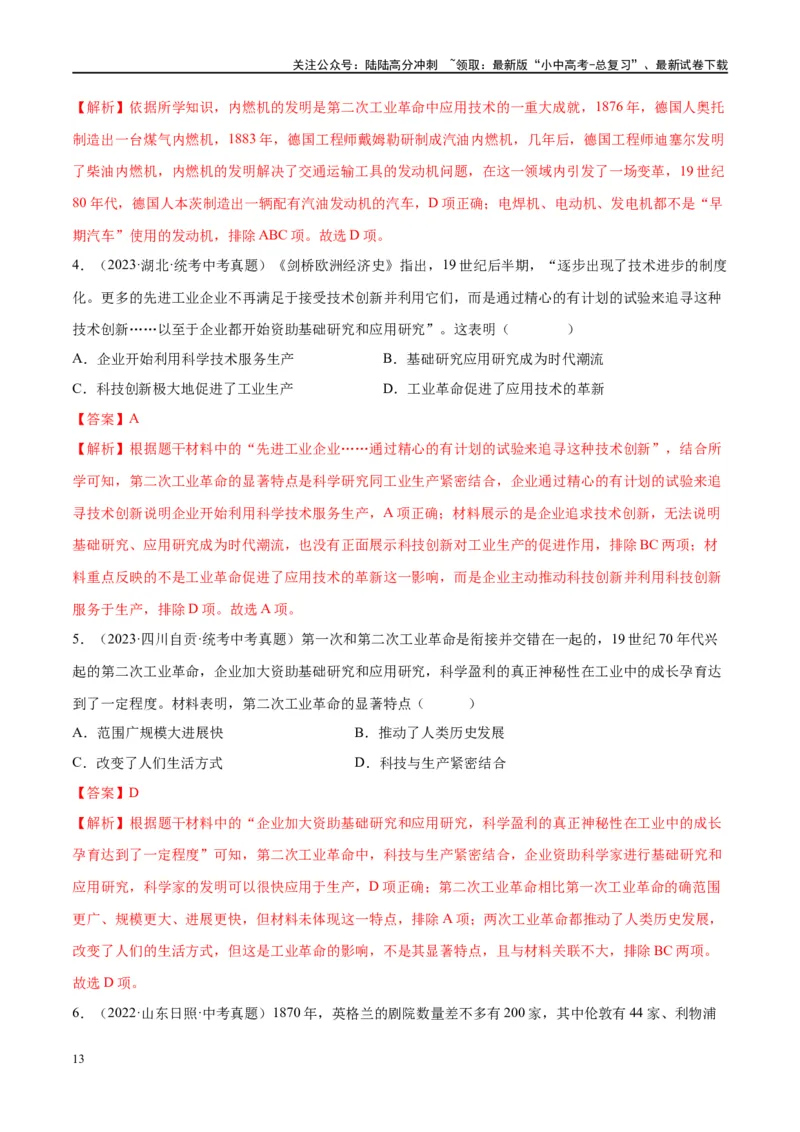 关注公众号：陆陆高分冲刺 ~领取：最新版“小中高考-总复习”、最新试卷下载

【解析】依据所学知识，内燃机的发明是第二次工业革命中应用技术的一重大成就，1876年，德国人奥托制造出一台煤气内燃机，1883年，德国工程师戴姆勒研制成汽油内燃机，几年后，德国工程师迪塞尔发明了柴油内燃机，内燃机的发明解决了交通运输工具的发动机问题，在这一领域内引发了一场变革，19世纪80年代，德国人本茨制造出一辆配有汽油发动机的汽车，D项正确；电焊机、电动机、发电机都不是“早期汽车”使用的发动机，排除ABC项。故选D项。

4．（2023·湖北·统考中考真题）《剑桥欧洲经济史》指出，19世纪后半期，“逐步出现了技术进步的制度化。更多的先进工业企业不再满足于接受技术创新并利用它们，而是通过精心的有计划的试验来追寻这种技术创新……以至于企业都开始资助基础研究和应用研究”。这表明（　　）

A．企业开始利用科学技术服务生产
B．基础研究应用研究成为时代潮流
C．科技创新极大地促进了工业生产
D．工业革命促进了应用技术的革新

【答案】A

【解析】根据题干材料中的“先进工业企业……通过精心的有计划的试验来追寻这种技术创新”，结合所学可知，第二次工业革命的显著特点是科学研究同工业生产紧密结合，企业通过精心的有计划的试验来追寻技术创新说明企业开始利用科学技术服务生产，A项正确；材料展示的是企业追求技术创新，无法说明基础研究、应用研究成为时代潮流，也没有正面展示科技创新对工业生产的促进作用，排除BC两项；材料重点反映的不是工业革命促进了应用技术的革新这一影响，而是企业主动推动科技创新并利用科技创新服务于生产，排除D项。故选A项。

5．（2023·四川自贡·统考中考真题）第一次和第二次工业革命是衔接并交错在一起的，19世纪70年代兴起的第二次工业革命，企业加大资助基础研究和应用研究，科学盈利的真正神秘性在工业中的成长孕育达到了一定程度。材料表明，第二次工业革命的显著特点（　　）

A．范围广规模大进展快
B．推动了人类历史发展
C．改变了人们生活方式
D．科技与生产紧密结合

【答案】D

【解析】根据题干材料中的“企业加大资助基础研究和应用研究，科学盈利的真正神秘性在工业中的成长孕育达到了一定程度”可知，第二次工业革命中，科技与生产紧密结合，企业资助科学家进行基础研究和应用研究，科学家的发明可以很快应用于生产，D项正确；第二次工业革命相比第一次工业革命的确范围更广、规模更大、进展更快，但材料未体现这一特点，排除A项；两次工业革命都推动了人类历史发展，改变了人们的生活方式，但这是工业革命的影响，不是其显著特点，且与材料关联不大，排除BC两项。故选D项。

6．（2022·山东日照·中考真题）1870年，英格兰的剧院数量差不多有200家，其中伦敦有44家、利物浦

13